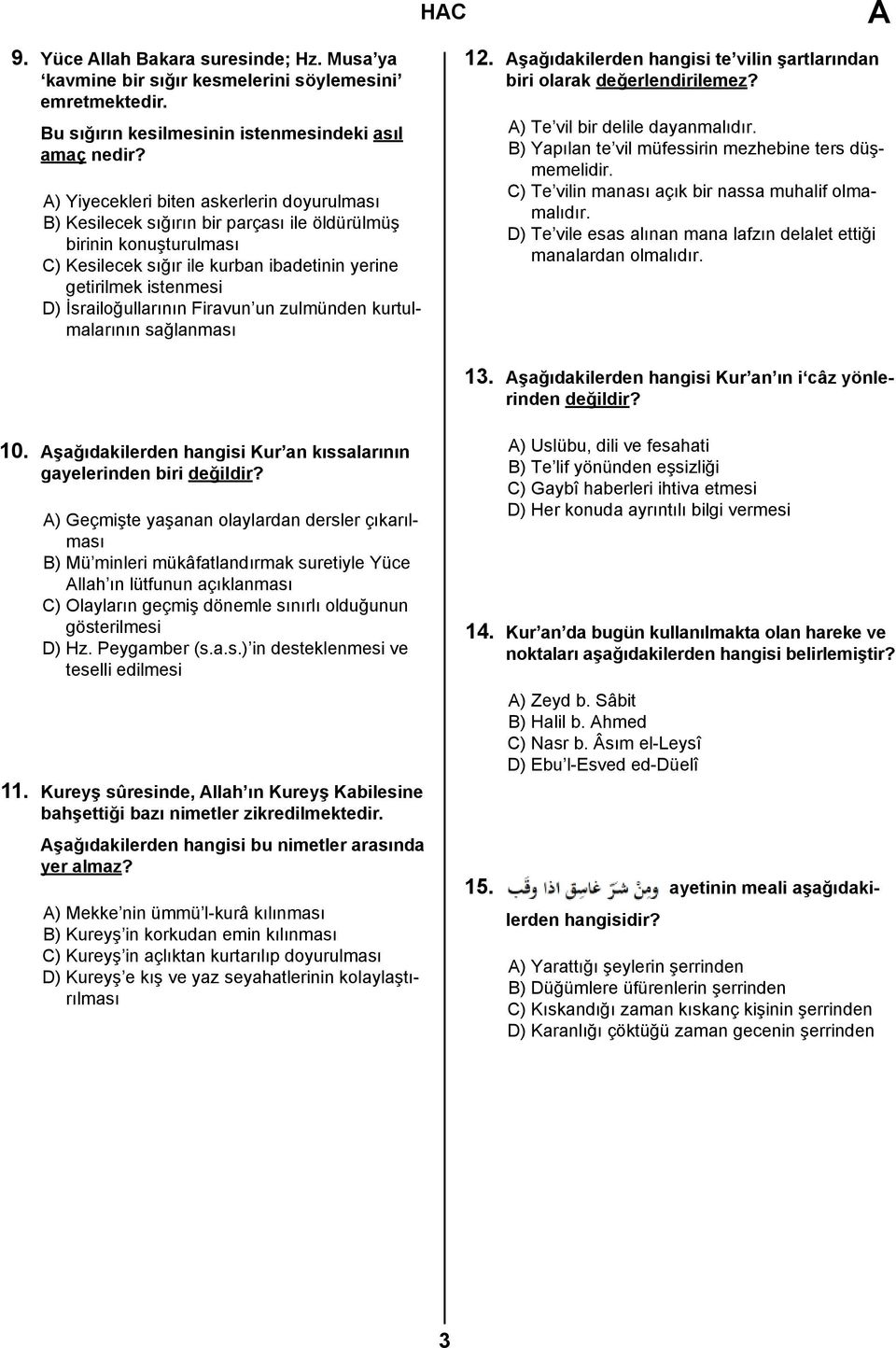 HAC

A

9. Yüce Allah Bakara suresinde; Hz. Musa'ya 'kavmine bir sığır kesmelerini söylemesini' emretmektedir.

Bu sığırın kesilmesinin istenmesindeki asıl amaç nedir?

A) Yiyecekleri biten askerlerin doyurulması
B) Kesilecek sığırın bir parçası ile öldürülmüş birinin konuşturulması
C) Kesilecek sığır ile kurban ibadetinin yerine getirilmek istenmesi
D) İsrailoğullarının Firavun'un zulmünden kurtulmalarının sağlanması

10. Aşağıdakilerden hangisi Kur'an kıssalarının gayelerinden biri değildir?

A) Geçmişte yaşanan olaylardan dersler çıkarılması
B) Mü'minleri mükâfatlandırmak suretiyle Yüce Allah'ın lütfunun açıklanması
C) Olayların geçmiş dönemle sınırlı olduğunun gösterilmesi
D) Hz. Peygamber (s.a.s.)'in desteklenmesi ve teselli edilmesi

11. Kureyş sûresinde, Allah'ın Kureyş Kabilesine bahşettiği bazı nimetler zikredilmektedir.

Aşağıdakilerden hangisi bu nimetler arasında yer almaz?

A) Mekke'nin ümmü'l-kurâ kılınması
B) Kureyş'in korkudan emin kılınması
C) Kureyş'in açlıktan kurtarılıp doyurulması
D) Kureyş'e kış ve yaz seyahatlerinin kolaylaştırılması

12. Aşağıdakilerden hangisi te'vilin şartlarından biri olarak değerlendirilemez?

A) Te'vil bir delile dayanmalıdır.
B) Yapılan te'vil müfessirin mezhebine ters düşmemelidir.
C) Te'vilin manası açık bir nassa muhalif olmamalıdır.
D) Te'vile esas alınan mana lafzın delalet ettiği manalardan olmalıdır.

13. Aşağıdakilerden hangisi Kur'an'ın i'câz yönlerinden değildir?

A) Uslübu, dili ve fesahati
B) Te'lif yönünden eşsizliği
C) Gaybî haberleri ihtiva etmesi
D) Her konuda ayrıntılı bilgi vermesi

14. Kur'an'da bugün kullanılmakta olan hareke ve noktaları aşağıdakilerden hangisi belirlemiştir?

A) Zeyd b. Sâbit
B) Halil b. Ahmed
C) Nasr b. Âsım el-Leysî
D) Ebu'l-Esved ed-Düelî

15. وَمِنْ شَرِّ غَاسِقٍ اِذَا وَقَبَ ayetinin meali aşağıdakilerden hangisidir?

A) Yarattığı şeylerin şerrinden
B) Düğümlere üfürenlerin şerrinden
C) Kıskandığı zaman kıskanç kişinin şerrinden
D) Karanlığı çöktüğü zaman gecenin şerrinden

3